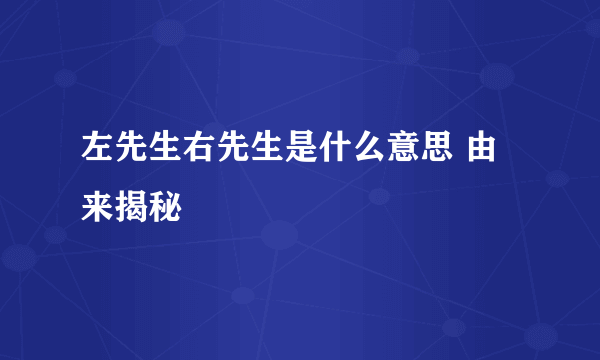 左先生右先生是什么意思 由来揭秘